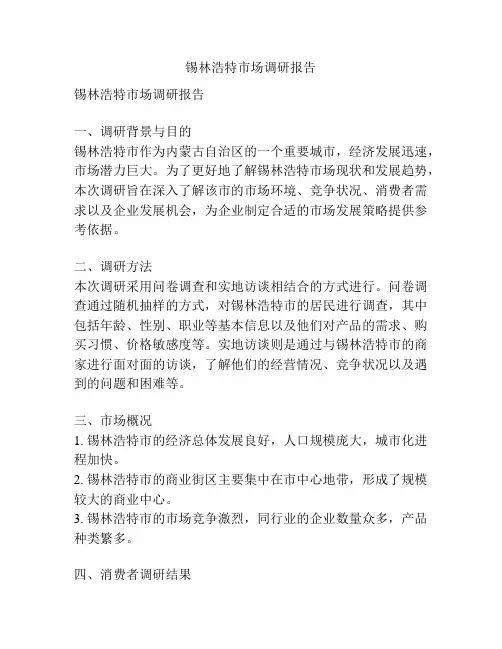 锡林浩特市场调研报告

锡林浩特市场调研报告

一、调研背景与目的
锡林浩特市作为内蒙古自治区的一个重要城市，经济发展迅速，市场潜力巨大。为了更好地了解锡林浩特市场现状和发展趋势，本次调研旨在深入了解该市的市场环境、竞争状况、消费者需求以及企业发展机会，为企业制定合适的市场发展策略提供参考依据。

二、调研方法
本次调研采用问卷调查和实地访谈相结合的方式进行。问卷调查通过随机抽样的方式，对锡林浩特市的居民进行调查，其中包括年龄、性别、职业等基本信息以及他们对产品的需求、购买习惯、价格敏感度等。实地访谈则是通过与锡林浩特市的商家进行面对面的访谈，了解他们的经营情况、竞争状况以及遇到的问题和困难等。

三、市场概况
1. 锡林浩特市的经济总体发展良好，人口规模庞大，城市化进程加快。
2. 锡林浩特市的商业街区主要集中在市中心地带，形成了规模较大的商业中心。
3. 锡林浩特市的市场竞争激烈，同行业的企业数量众多，产品种类繁多。

四、消费者调研结果